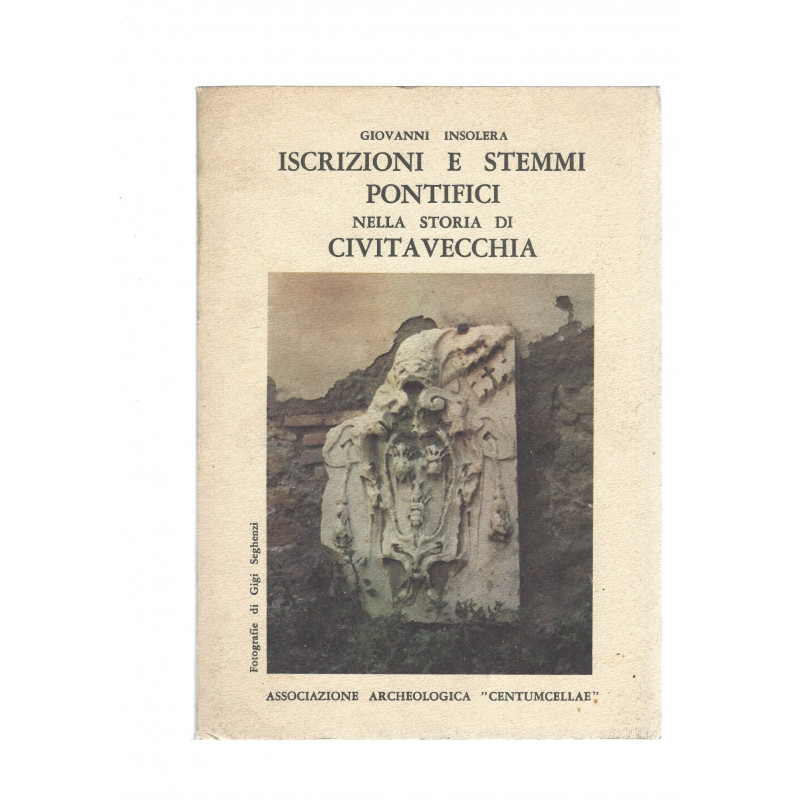 GIOVANNI INSOLERA

ISCRIZIONI E STEMMI PONTIFICI

NELLA STORIA DI

CIVITAVECCHIA

Fotografie di Gigi Seghenzi

ASSOCIAZIONE ARCHEOLOGICA "CENTUMCELLAE"